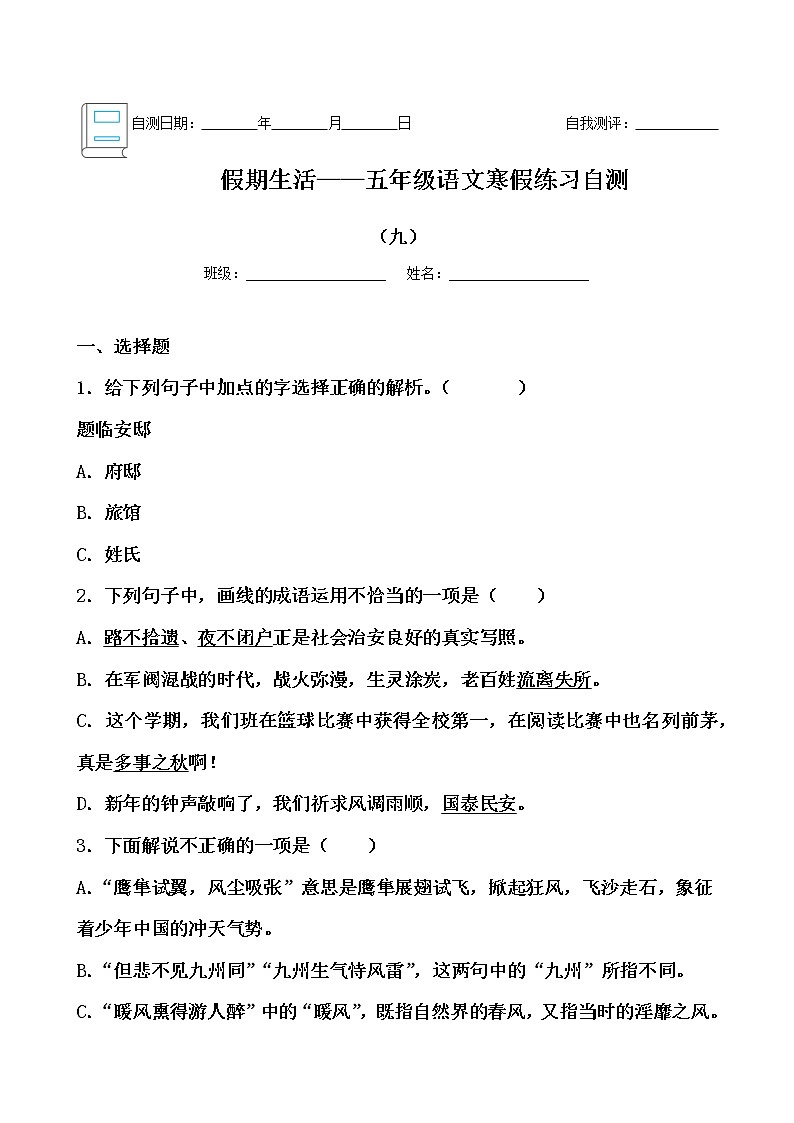 自测日期：______年______月______日

自我测评：__________

假期生活——五年级语文寒假练习自测

（九）

班级：________________　姓名：________________

一、选择题

1．给下列句子中加点的字选择正确的解析。（　　）

题临安邸

A．府邸

B．旅馆

C．姓氏

2．下列句子中，画线的成语运用不恰当的一项是（　　）

A．路不拾遗、夜不闭户正是社会治安良好的真实写照。

B．在军阀混战的时代，战火弥漫，生灵涂炭，老百姓流离失所。

C．这个学期，我们班在篮球比赛中获得全校第一，在阅读比赛中也名列前茅，真是多事之秋啊！

D．新年的钟声敲响了，我们祈求风调雨顺，国泰民安。

3．下面解说不正确的一项是（　　）

A．“鹰隼试翼，风尘吸张”意思是鹰隼展翅试飞，掀起狂风，飞沙走石，象征着少年中国的冲天气势。

B．“但悲不见九州同”“九州生气恃风雷”，这两句中的“九州”所指不同。

C．“暖风熏得游人醉”中的“暖风”，既指自然界的春风，又指当时的淫靡之风。